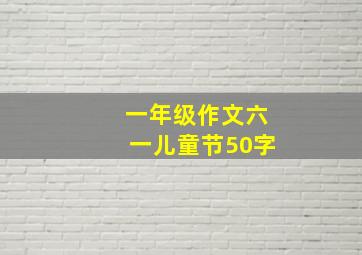 一年级作文六一儿童节50字